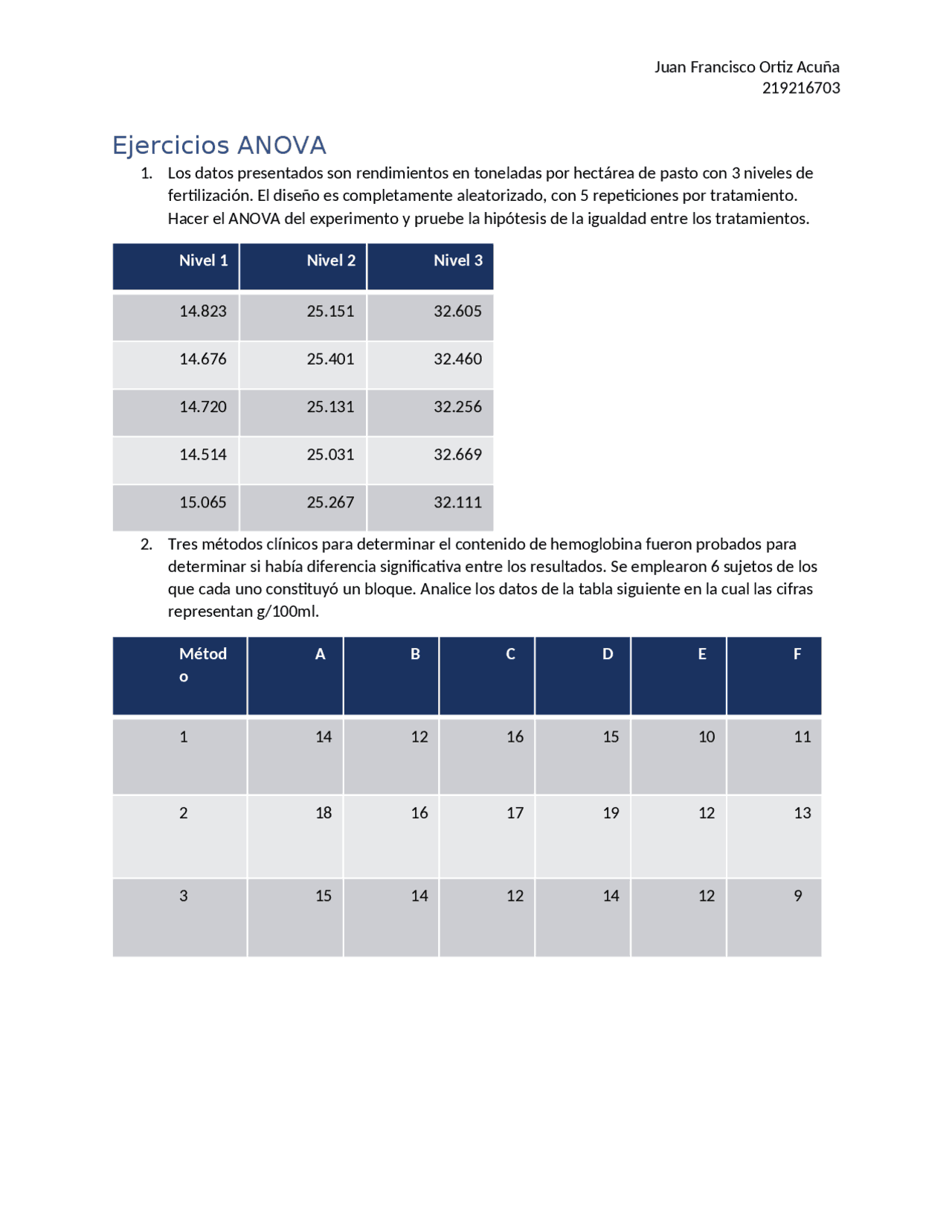 Juan Francisco Ortiz Acuña
219216703

Ejercicios ANOVA

1. Los datos presentados son rendimientos en toneladas por hectárea de pasto con 3 niveles de fertilización. El diseño es completamente aleatorizado, con 5 repeticiones por tratamiento. Hacer el ANOVA del experimento y pruebe la hipótesis de la igualdad entre los tratamientos.

| Nivel 1 | Nivel 2 | Nivel 3 |
|---|---|---|
| 14.823 | 25.151 | 32.605 |
| 14.676 | 25.401 | 32.460 |
| 14.720 | 25.131 | 32.256 |
| 14.514 | 25.031 | 32.669 |
| 15.065 | 25.267 | 32.111 |

2. Tres métodos clínicos para determinar el contenido de hemoglobina fueron probados para determinar si había diferencia significativa entre los resultados. Se emplearon 6 sujetos de los que cada uno constituyó un bloque. Analice los datos de la tabla siguiente en la cual las cifras representan g/100ml.

| Método | A | B | C | D | E | F |
|---|---|---|---|---|---|---|
| 1 | 14 | 12 | 16 | 15 | 10 | 11 |
| 2 | 18 | 16 | 17 | 19 | 12 | 13 |
| 3 | 15 | 14 | 12 | 14 | 12 | 9 |